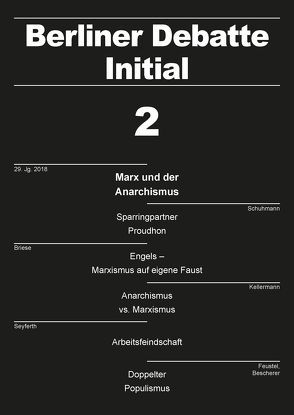 Berliner Debatte Initial

2

29. Jg. 2018

Marx und der Anarchismus

Schuhmann

Sparringpartner Proudhon

Briese

Engels – Marxismus auf eigene Faust

Kellermann

Anarchismus vs. Marxismus

Seyferth

Arbeitsfeindschaft

Feustel, Bescherer

Doppelter Populismus